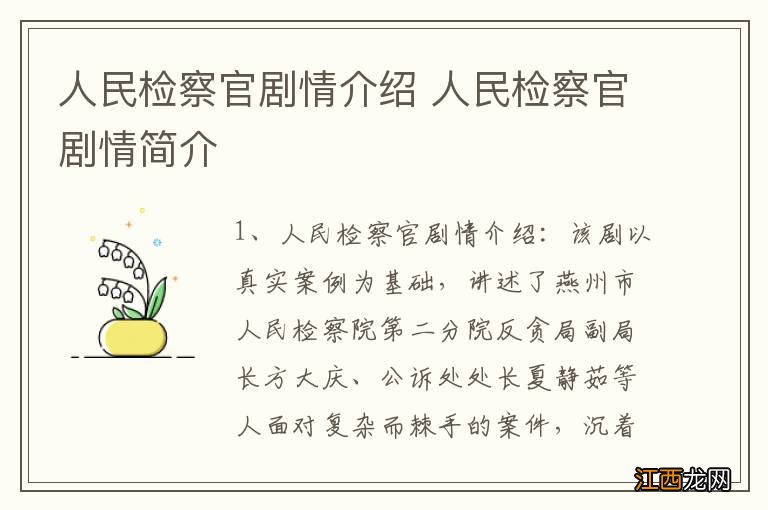 人民检察官剧情介绍 人民检察官剧情简介

1、人民检察官剧情介绍：该剧以真实案例为基础，讲述了燕州市人民检察院第二分院反贪局副局长方大庆、公诉处处长夏静茹等人面对复杂而棘手的案件，沉着

江西龙网